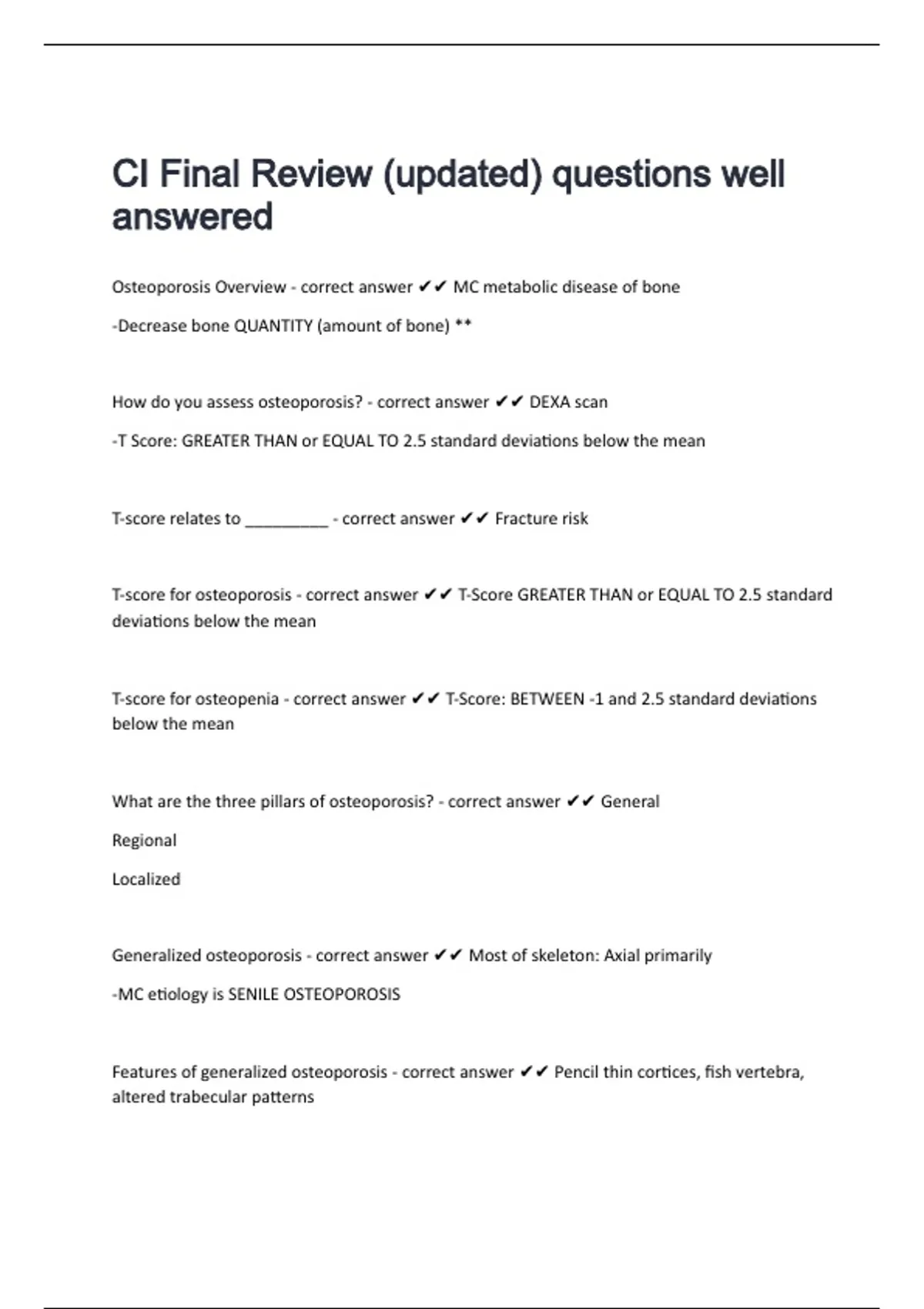 CI Final Review (updated) questions well answered

Osteoporosis Overview - correct answer ✔✔ MC metabolic disease of bone

-Decrease bone QUANTITY (amount of bone) **

How do you assess osteoporosis? - correct answer ✔✔ DEXA scan

-T Score: GREATER THAN or EQUAL TO 2.5 standard deviations below the mean

T-score relates to _________ - correct answer ✔✔ Fracture risk

T-score for osteoporosis - correct answer ✔✔ T-Score GREATER THAN or EQUAL TO 2.5 standard deviations below the mean

T-score for osteopenia - correct answer ✔✔ T-Score: BETWEEN -1 and 2.5 standard deviations below the mean

What are the three pillars of osteoporosis? - correct answer ✔✔ General

Regional

Localized

Generalized osteoporosis - correct answer ✔✔ Most of skeleton: Axial primarily

-MC etiology is SENILE OSTEOPOROSIS

Features of generalized osteoporosis - correct answer ✔✔ Pencil thin cortices, fish vertebra, altered trabecular patterns